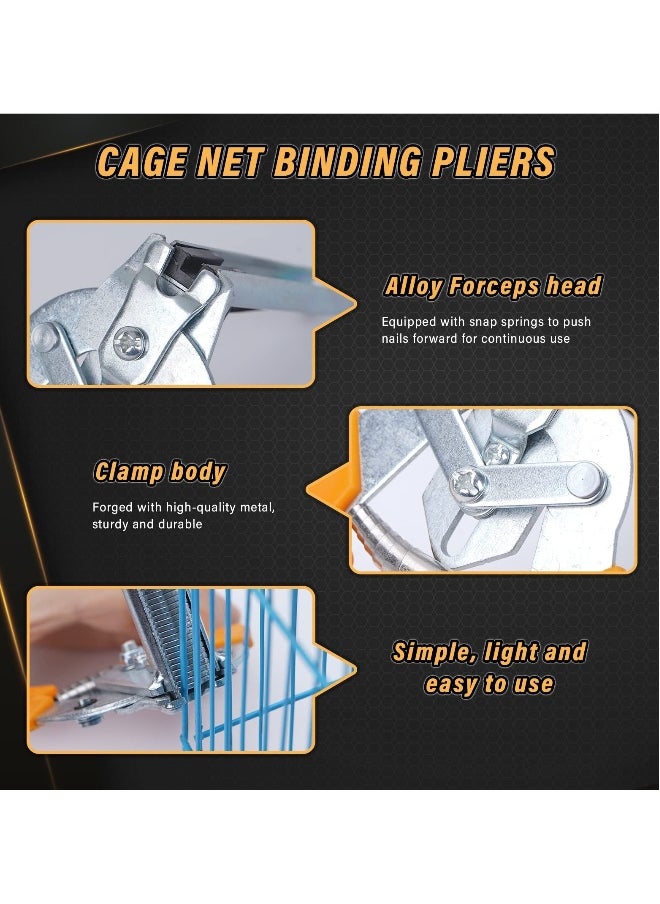 CAGE NET BINDING PLIERS

Alloy Forceps head

Equipped with snap springs to push nails forward for continuous use

Clamp body

Forged with high-quality metal, sturdy and durable

Simple, light and easy to use